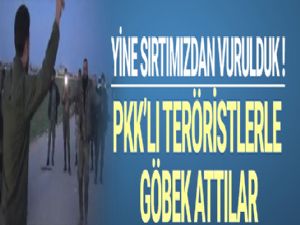 YİNE SIRTIMIZDAN VURULDUK !

PKK'LI TERÖRİSTLERLE GÖBEK ATTILAR